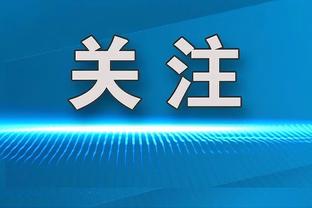 关注